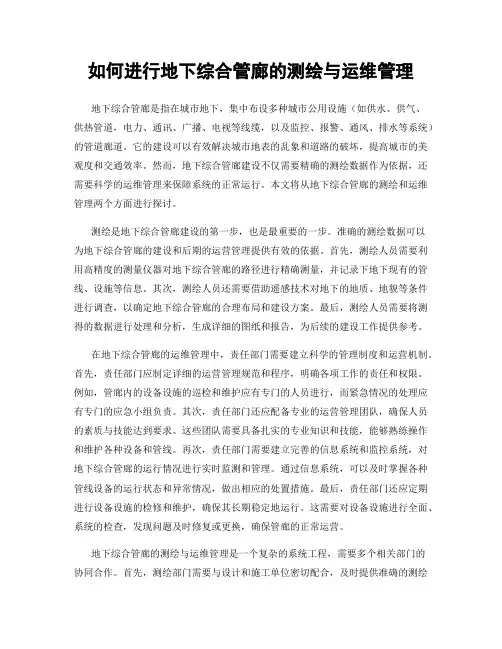 如何进行地下综合管廊的测绘与运维管理

地下综合管廊是指在城市地下，集中布设多种城市公用设施（如供水、供气、供热管道，电力、通讯、广播、电视等线缆，以及监控、报警、通风、排水等系统）的管道廊道。它的建设可以有效解决城市地表的乱象和道路的破坏，提高城市的美观度和交通效率。然而，地下综合管廊建设不仅需要精确的测绘数据作为依据，还需要科学的运维管理来保障系统的正常运行。本文将从地下综合管廊的测绘和运维管理两个方面进行探讨。

测绘是地下综合管廊建设的第一步，也是最重要的一步。准确的测绘数据可以为地下综合管廊的建设和后期的运营管理提供有效的依据。首先，测绘人员需要利用高精度的测量仪器对地下综合管廊的路径进行精确测量，并记录下地下现有的管线、设施等信息。其次，测绘人员还需要借助遥感技术对地下的地质、地貌等条件进行调查，以确定地下综合管廊的合理布局和建设方案。最后，测绘人员需要将测得的数据进行处理和分析，生成详细的图纸和报告，为后续的建设工作提供参考。

在地下综合管廊的运维管理中，责任部门需要建立科学的管理制度和运营机制。首先，责任部门应制定详细的运营管理规范和程序，明确各项工作的责任和权限。例如，管廊内的设备设施的巡检和维护应有专门的人员进行，而紧急情况的处理应有专门的应急小组负责。其次，责任部门还应配备专业的运营管理团队，确保人员的素质与技能达到要求。这些团队需要具备扎实的专业知识和技能，能够熟练操作和维护各种设备和管线。再次，责任部门需要建立完善的信息系统和监控系统，对地下综合管廊的运行情况进行实时监测和管理。通过信息系统，可以及时掌握各种管线设备的运行状态和异常情况，做出相应的处置措施。最后，责任部门还应定期进行设备设施的检修和维护，确保其长期稳定地运行。这需要对设备设施进行全面、系统的检查，发现问题及时修复或更换，确保管廊的正常运营。

地下综合管廊的测绘与运维管理是一个复杂的系统工程，需要多个相关部门的协同合作。首先，测绘部门需要与设计和施工单位密切配合，及时提供准确的测绘